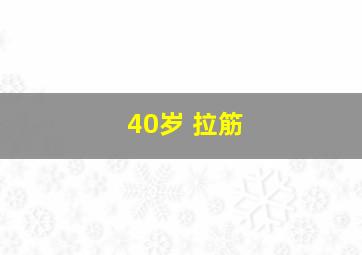 40岁 拉筋